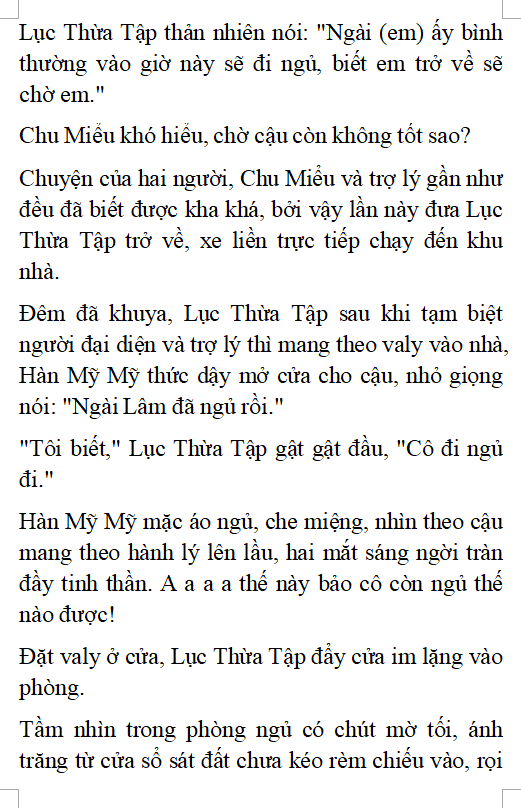 Lục Thừa Tập thản nhiên nói: "Ngài (em) ấy bình thường vào giờ này sẽ đi ngủ, biết em trở về sẽ chờ em."

Chu Miểu khó hiểu, chờ cậu còn không tốt sao?

Chuyện của hai người, Chu Miểu và trợ lý gần như đều đã biết được kha khá, bởi vậy lần này đưa Lục Thừa Tập trở về, xe liền trực tiếp chạy đến khu nhà.

Đêm đã khuya, Lục Thừa Tập sau khi tạm biệt người đại diện và trợ lý thì mang theo valy vào nhà, Hàn Mỹ Mỹ thức dậy mở cửa cho cậu, nhỏ giọng nói: "Ngài Lâm đã ngủ rồi."

"Tôi biết," Lục Thừa Tập gật gật đầu, "Cô đi ngủ đi."

Hàn Mỹ Mỹ mặc áo ngủ, che miệng, nhìn theo cậu mang theo hành lý lên lầu, hai mắt sáng ngời tràn đầy tinh thần. A a a a thế này bảo cô còn ngủ thế nào được!

Đặt valy ở cửa, Lục Thừa Tập đẩy cửa im lặng vào phòng.

Tầm nhìn trong phòng ngủ có chút mờ tối, ánh trăng từ cửa sổ sát đất chưa kéo rèm chiếu vào, rọi